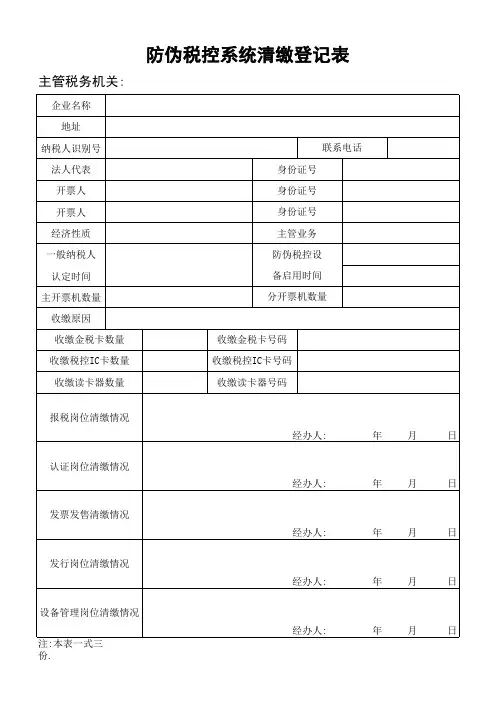 防伪税控系统清缴登记表

主管税务机关:

| 企业名称 | | | |
|---|---|---|---|
| 地址 | | | |
| 纳税人识别号 | | 联系电话 | |
| 法人代表 | | 身份证号 | |
| 开票人 | | 身份证号 | |
| 开票人 | | 身份证号 | |
| 经济性质 | | 主管业务 | |
| 一般纳税人认定时间 | | 防伪税控设备启用时间 | |
| 主开票机数量 | | 分开票机数量 | |
| 收缴原因 | | | |

| 收缴金税卡数量 | | 收缴金税卡号码 | |
|---|---|---|---|
| 收缴税控IC卡数量 | | 收缴税控IC卡号码 | |
| 收缴读卡器数量 | | 收缴读卡器号码 | |

| 报税岗位清缴情况 | 经办人: 年 月 日 |
|---|---|
| 认证岗位清缴情况 | 经办人: 年 月 日 |
| 发票发售清缴情况 | 经办人: 年 月 日 |
| 发行岗位清缴情况 | 经办人: 年 月 日 |
| 设备管理岗位清缴情况 | 经办人: 年 月 日 |

注:本表一式三份.